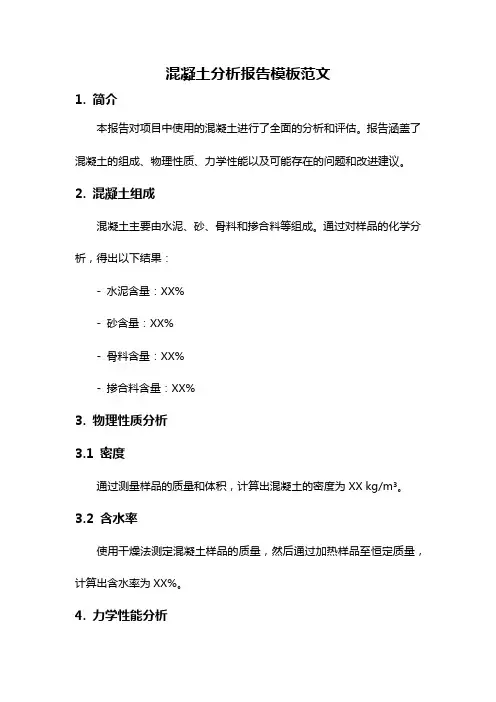 混凝土分析报告模板范文

1. 简介

本报告对项目中使用的混凝土进行了全面的分析和评估。报告涵盖了混凝土的组成、物理性质、力学性能以及可能存在的问题和改进建议。

2. 混凝土组成

混凝土主要由水泥、砂、骨料和掺合料等组成。通过对样品的化学分析，得出以下结果：

- 水泥含量：XX%

- 砂含量：XX%

- 骨料含量：XX%

- 掺合料含量：XX%

3. 物理性质分析

3.1 密度

通过测量样品的质量和体积，计算出混凝土的密度为 XX kg/m³。

3.2 含水率

使用干燥法测定混凝土样品的质量，然后通过加热样品至恒定质量，计算出含水率为 XX%。

4. 力学性能分析